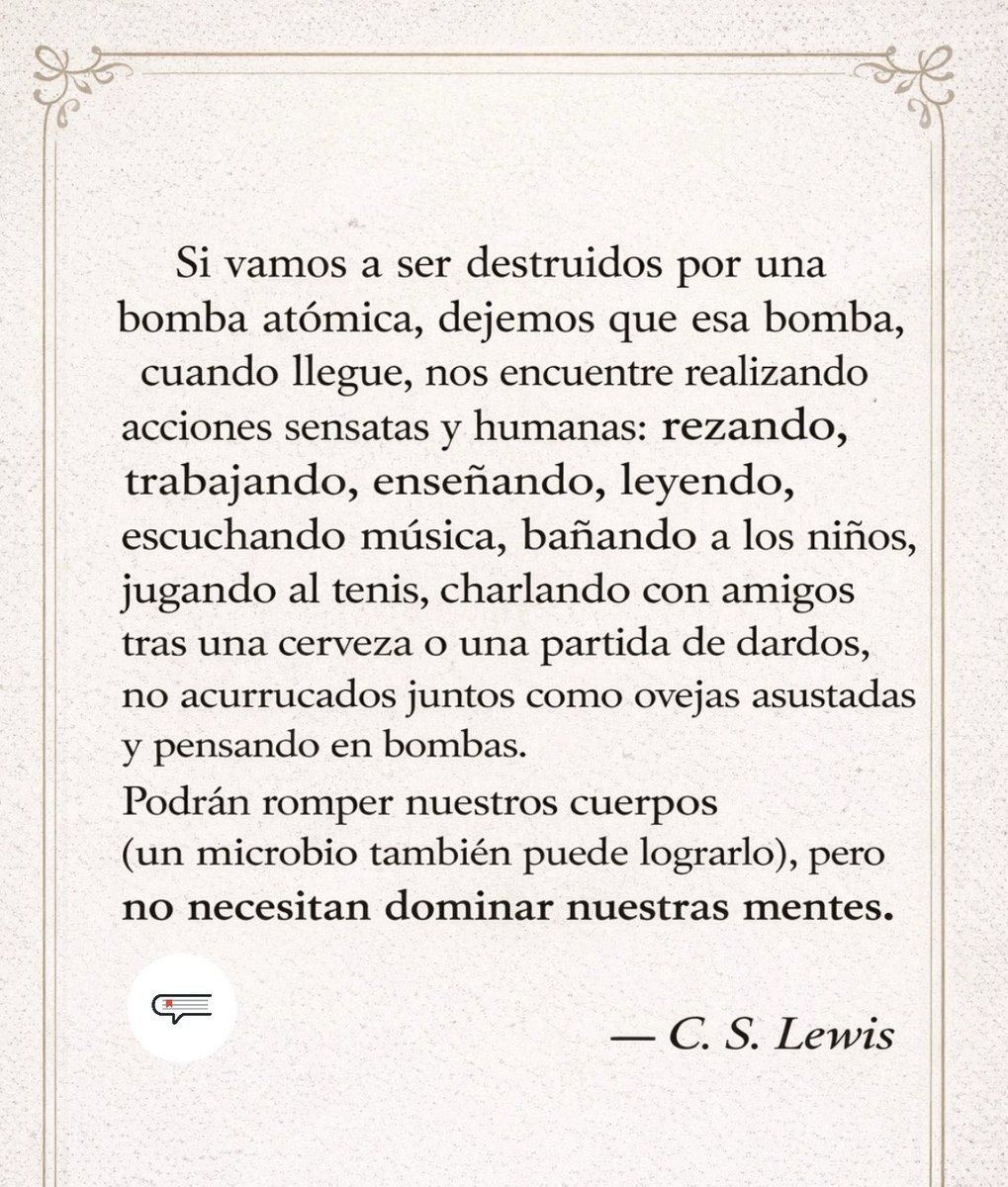 Si vamos a ser destruidos por una bomba atómica, dejemos que esa bomba, cuando llegue, nos encuentre realizando acciones sensatas y humanas: rezando, trabajando, enseñando, leyendo, escuchando música, bañando a los niños, jugando al tenis, charlando con amigos tras una cerveza o una partida de dardos, no acurrucados juntos como ovejas asustadas y pensando en bombas.
Podrán romper nuestros cuerpos (un microbio también puede lograrlo), pero no necesitan dominar nuestras mentes.

— C. S. Lewis